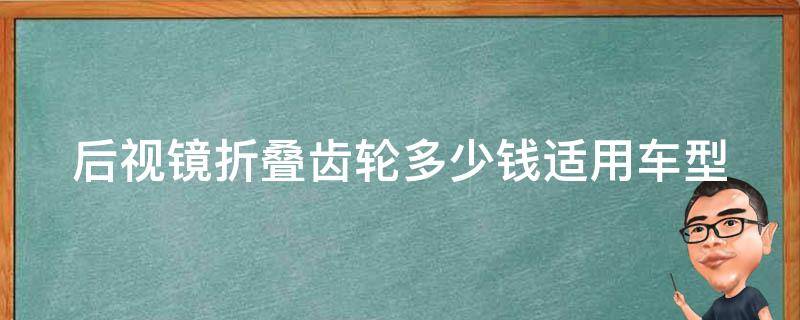 后视镜折叠齿轮多少钱适用车型